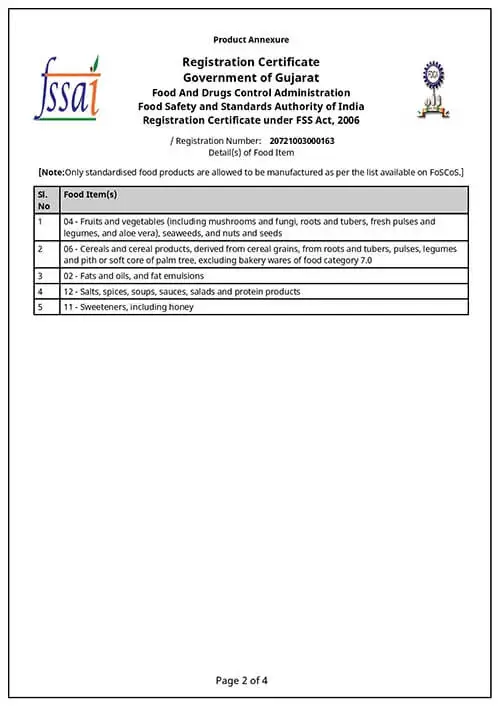 Product Annexure

fssai

Registration Certificate
Government of Gujarat
Food And Drugs Control Administration
Food Safety and Standards Authority of India
Registration Certificate under FSS Act, 2006

/ Registration Number: 20721003000163
Detail(s) of Food Item

[Note:Only standardised food products are allowed to be manufactured as per the list available on FoSCoS.]

| Sl. No | Food Item(s) |
|---|---|
| 1 | 04 - Fruits and vegetables (including mushrooms and fungi, roots and tubers, fresh pulses and legumes, and aloe vera), seaweeds, and nuts and seeds |
| 2 | 06 - Cereals and cereal products, derived from cereal grains, from roots and tubers, pulses, legumes and pith or soft core of palm tree, excluding bakery wares of food category 7.0 |
| 3 | 02 - Fats and oils, and fat emulsions |
| 4 | 12 - Salts, spices, soups, sauces, salads and protein products |
| 5 | 11 - Sweeteners, including honey |

Page 2 of 4